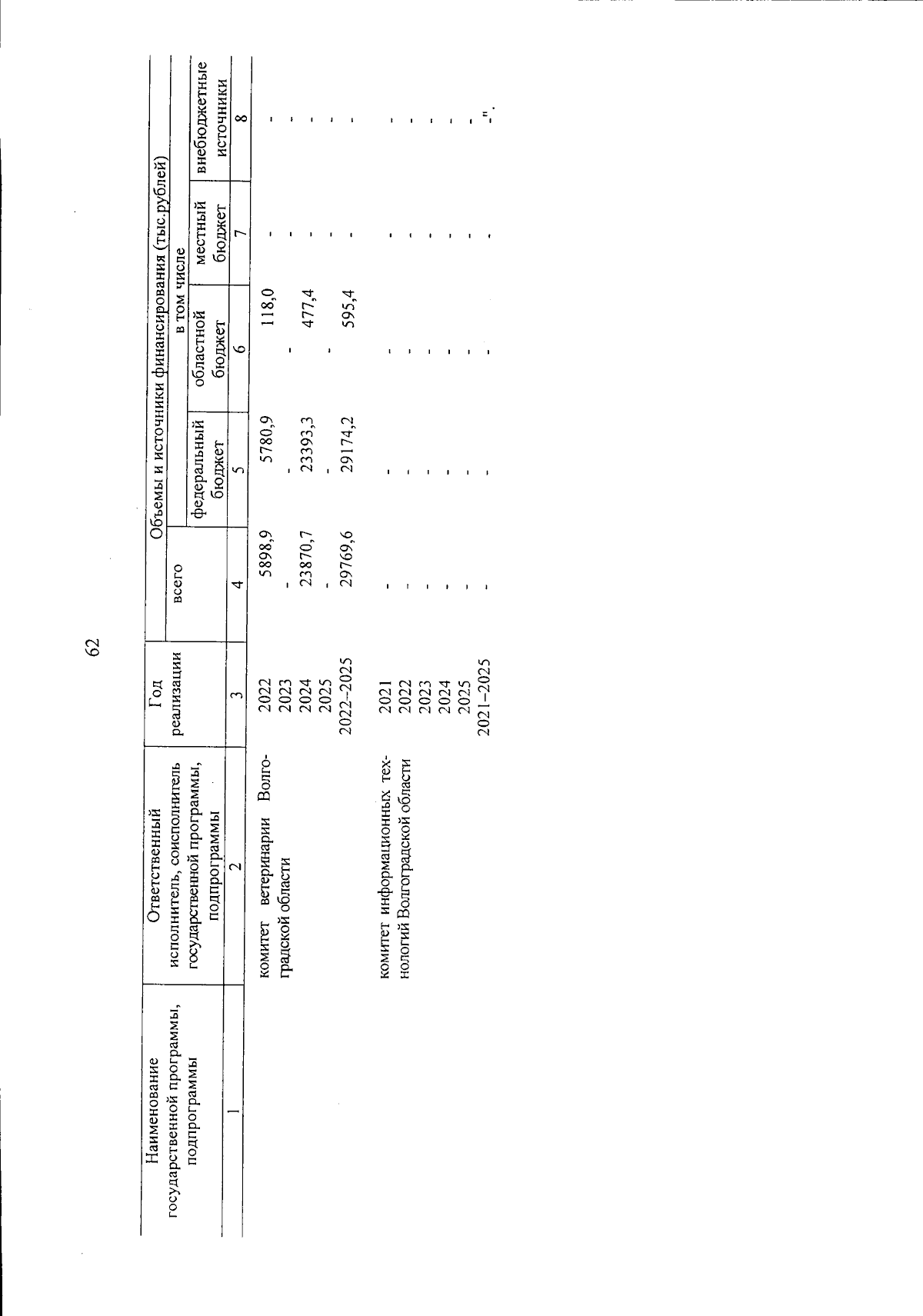 62

| Наименование государственной программы, подпрограммы | Ответственный исполнитель, соисполнитель государственной программы, подпрограммы | Год реализации | Объемы и источники финансирования (тыс.рублей) | | | | |
|---|---|---|---|---|---|---|---|
| | | | всего | в том числе | | | |
| | | | | федеральный бюджет | областной бюджет | местный бюджет | внебюджетные источники |
| 1 | 2 | 3 | 4 | 5 | 6 | 7 | 8 |
| | комитет ветеринарии Волгоградской области | 2022 | 5898,9 | 5780,9 | 118,0 | - | - |
| | | 2023 | - | - | - | - | - |
| | | 2024 | 23870,7 | 23393,3 | 477,4 | - | - |
| | | 2025 | - | - | - | - | - |
| | | 2022–2025 | 29769,6 | 29174,2 | 595,4 | - | - |
| | комитет информационных технологий Волгоградской области | 2021 | - | - | - | - | - |
| | | 2022 | - | - | - | - | - |
| | | 2023 | - | - | - | - | - |
| | | 2024 | - | - | - | - | - |
| | | 2025 | - | - | - | - | - |
| | | 2021–2025 | - | - | - | - | -". |